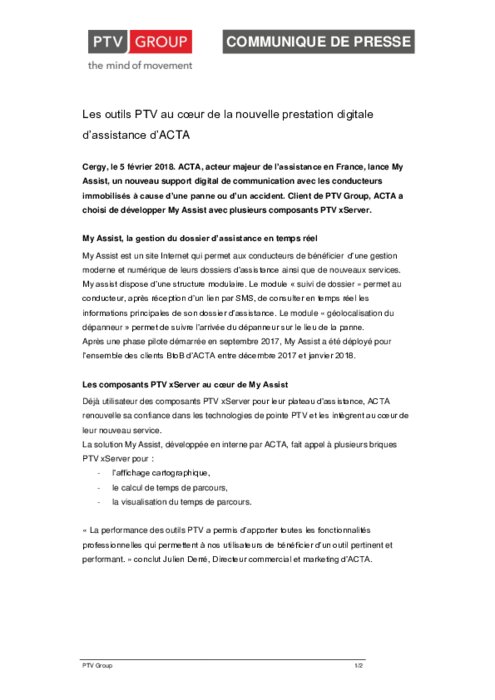 PTV GROUP
the mind of movement

COMMUNIQUE DE PRESSE

Les outils PTV au cœur de la nouvelle prestation digitale d'assistance d'ACTA

Cergy, le 5 février 2018. ACTA, acteur majeur de l'assistance en France, lance My Assist, un nouveau support digital de communication avec les conducteurs immobilisés à cause d'une panne ou d'un accident. Client de PTV Group, ACTA a choisi de développer My Assist avec plusieurs composants PTV xServer.

My Assist, la gestion du dossier d'assistance en temps réel

My Assist est un site Internet qui permet aux conducteurs de bénéficier d'une gestion moderne et numérique de leurs dossiers d'assistance ainsi que de nouveaux services. My assist dispose d'une structure modulaire. Le module « suivi de dossier » permet au conducteur, après réception d'un lien par SMS, de consulter en temps réel les informations principales de son dossier d'assistance. Le module « géolocalisation du dépanneur » permet de suivre l'arrivée du dépanneur sur le lieu de la panne.
Après une phase pilote démarrée en septembre 2017, My Assist a été déployé pour l'ensemble des clients BtoB d'ACTA entre décembre 2017 et janvier 2018.

Les composants PTV xServer au cœur de My Assist

Déjà utilisateur des composants PTV xServer pour leur plateau d'assistance, ACTA renouvelle sa confiance dans les technologies de pointe PTV et les intègrent au cœur de leur nouveau service.
La solution My Assist, développée en interne par ACTA, fait appel à plusieurs briques PTV xServer pour :
- l'affichage cartographique,
- le calcul de temps de parcours,
- la visualisation du temps de parcours.

« La performance des outils PTV a permis d'apporter toutes les fonctionnalités professionnelles qui permettent à nos utilisateurs de bénéficier d'un outil pertinent et performant. » conclut Julien Derré, Directeur commercial et marketing d'ACTA.

PTV Group 1/2